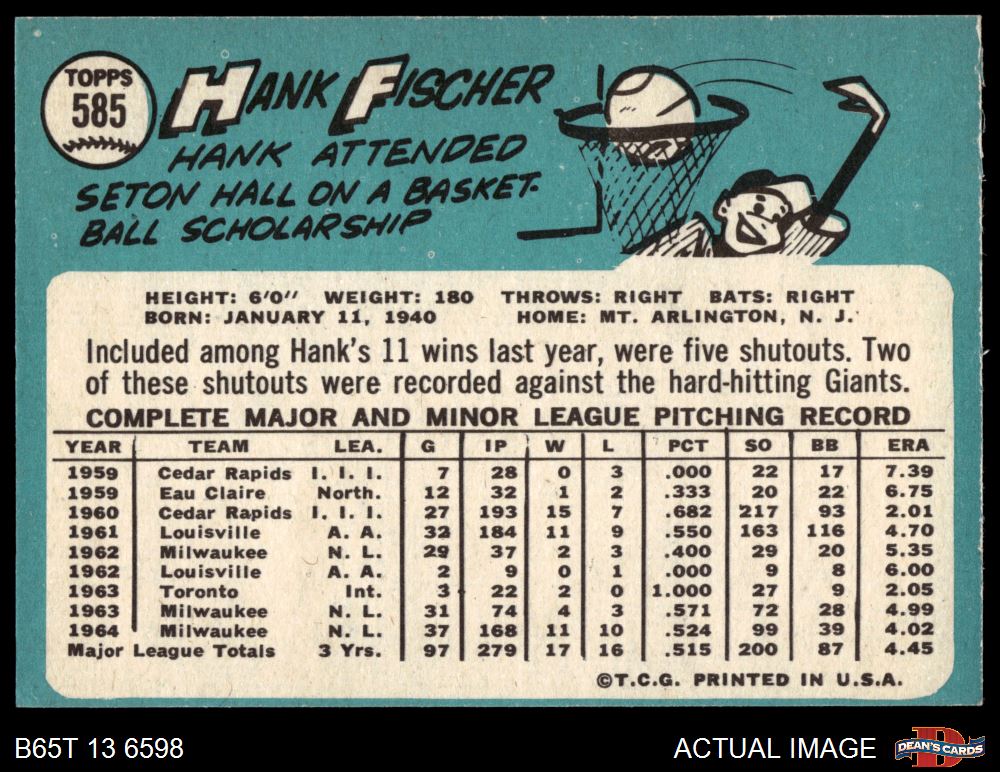 TOPPS
585

HANK FISCHER

HANK ATTENDED SETON HALL ON A BASKETBALL SCHOLARSHIP

HEIGHT: 6'0" WEIGHT: 180 THROWS: RIGHT BATS: RIGHT
BORN: JANUARY 11, 1940 HOME: MT. ARLINGTON, N. J.

Included among Hank's 11 wins last year, were five shutouts. Two of these shutouts were recorded against the hard-hitting Giants.

COMPLETE MAJOR AND MINOR LEAGUE PITCHING RECORD

| YEAR | TEAM | LEA. | G | IP | W | L | PCT | SO | BB | ERA |
|---|---|---|---|---|---|---|---|---|---|---|
| 1959 | Cedar Rapids | I. I. I. | 7 | 28 | 0 | 3 | .000 | 22 | 17 | 7.39 |
| 1959 | Eau Claire | North. | 12 | 32 | 1 | 2 | .333 | 20 | 22 | 6.75 |
| 1960 | Cedar Rapids | I. I. I. | 27 | 193 | 15 | 7 | .682 | 217 | 93 | 2.01 |
| 1961 | Louisville | A. A. | 32 | 184 | 11 | 9 | .550 | 163 | 116 | 4.70 |
| 1962 | Milwaukee | N. L. | 29 | 37 | 2 | 3 | .400 | 29 | 20 | 5.35 |
| 1962 | Louisville | A. A. | 2 | 9 | 0 | 1 | .000 | 9 | 8 | 6.00 |
| 1963 | Toronto | Int. | 3 | 22 | 2 | 0 | 1.000 | 27 | 9 | 2.05 |
| 1963 | Milwaukee | N. L. | 31 | 74 | 4 | 3 | .571 | 72 | 28 | 4.99 |
| 1964 | Milwaukee | N. L. | 37 | 168 | 11 | 10 | .524 | 99 | 39 | 4.02 |
| Major League Totals | | 3 Yrs. | 97 | 279 | 17 | 16 | .515 | 200 | 87 | 4.45 |

©T.C.G. PRINTED IN U.S.A.

B65T 13 6598

ACTUAL IMAGE

DEAN'S CARDS